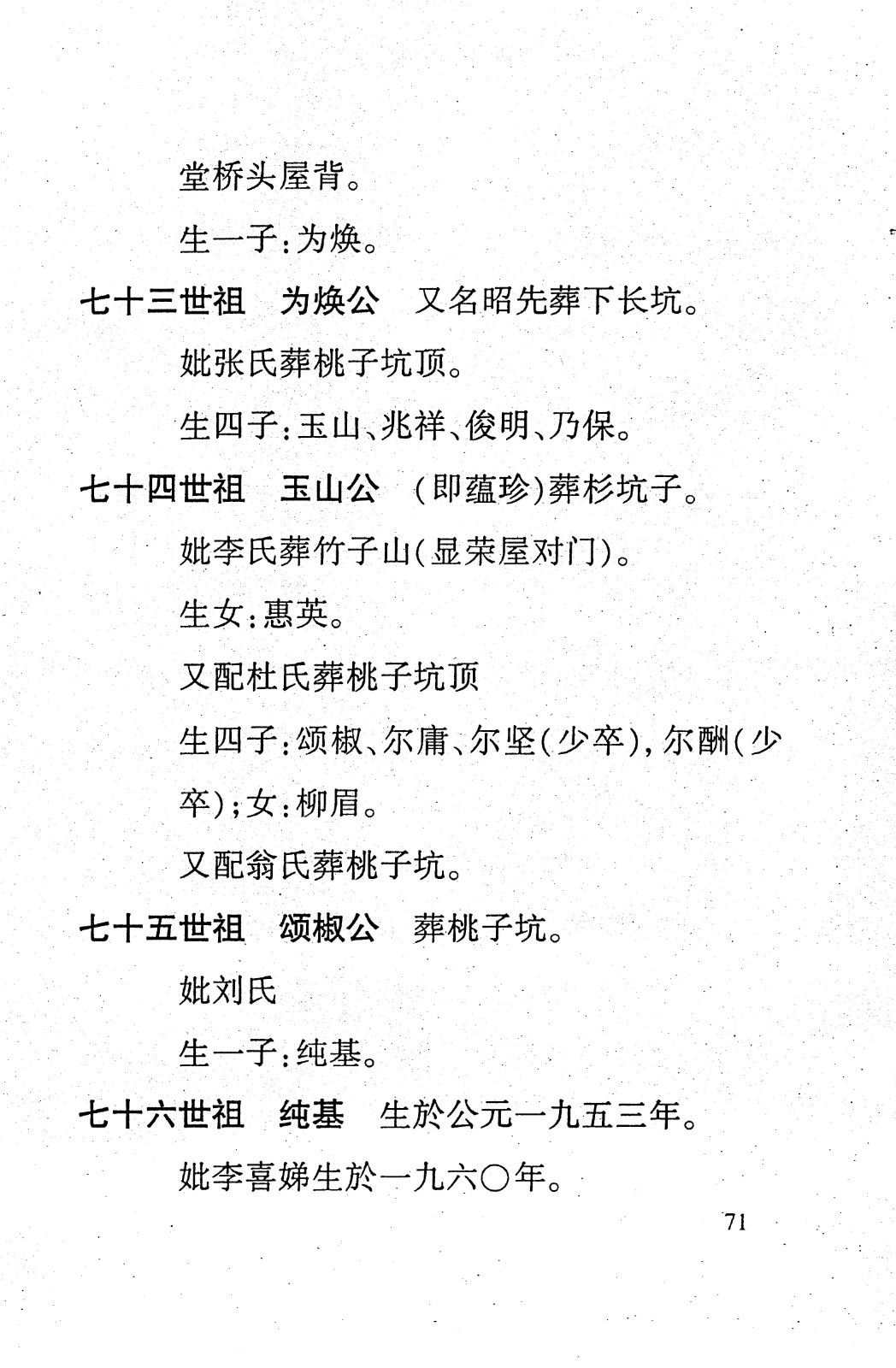 堂桥头屋背。

生一子：为焕。

七十三世祖　为焕公　又名昭先葬下长坑。

妣张氏葬桃子坑顶。

生四子：玉山、兆祥、俊明、乃保。

七十四世祖　玉山公　（即蕴珍）葬杉坑子。

妣李氏葬竹子山（显荣屋对门）。

生女：惠英。

又配杜氏葬桃子坑顶

生四子：颂椒、尔庸、尔坚（少卒），尔酬（少卒）；女：柳眉。

又配翁氏葬桃子坑。

七十五世祖　颂椒公　葬桃子坑。

妣刘氏

生一子：纯基。

七十六世祖　纯基　生於公元一九五三年。

妣李喜娣生於一九六〇年。

71